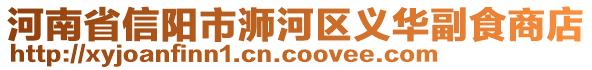 河南省信阳市浉河区义华副食商店
http://xyjoanfinn1.cn.coovee.com